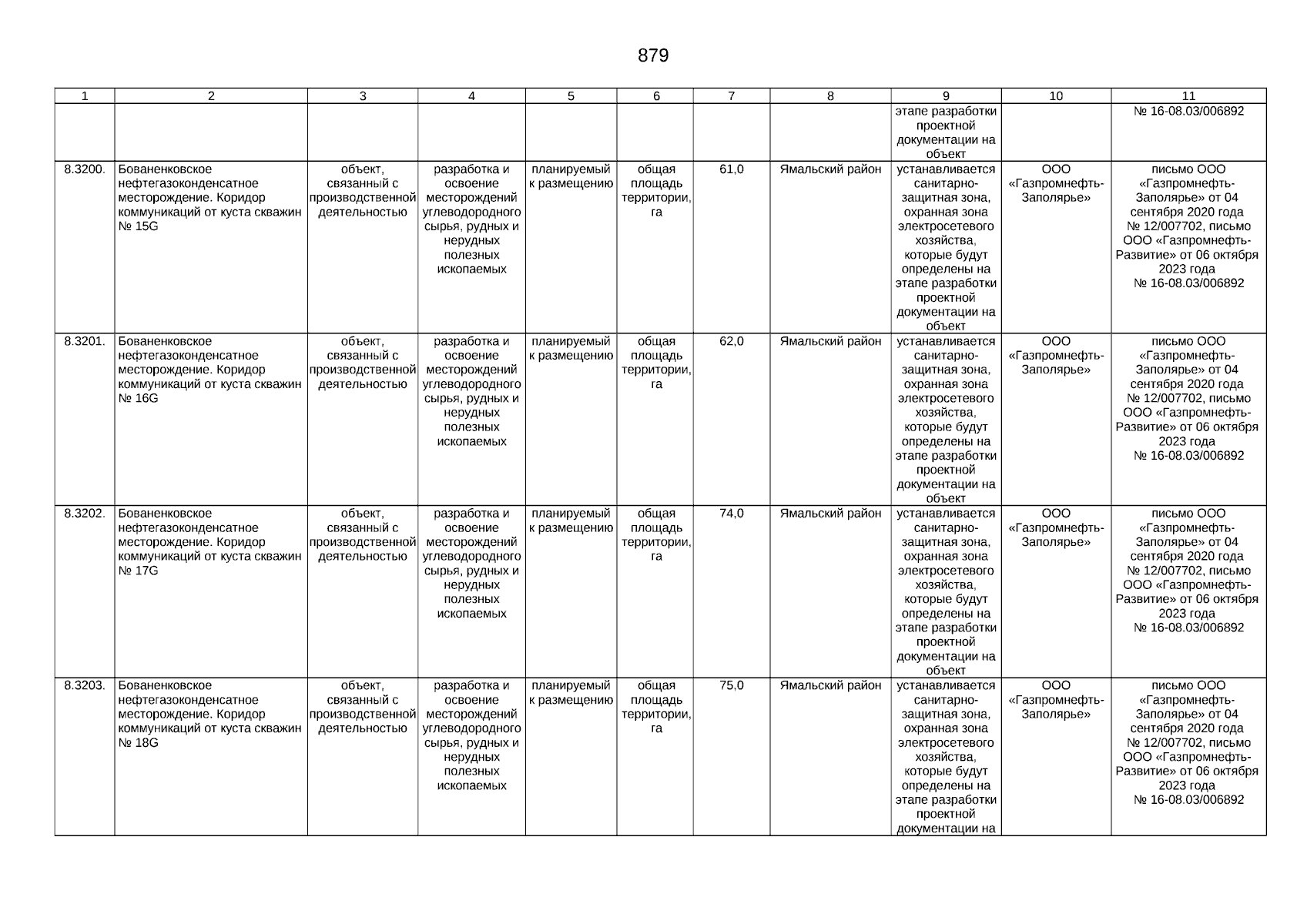 879

| 1 | 2 | 3 | 4 | 5 | 6 | 7 | 8 | 9 | 10 | 11 |
|---|---|---|---|---|---|---|---|---|---|---|
| | | | | | | | | этапе разработки проектной документации на объект | | № 16-08.03/006892 |
| 8.3200. | Бованенковское нефтегазоконденсатное месторождение. Коридор коммуникаций от куста скважин № 15G | объект, связанный с производственной деятельностью | разработка и освоение месторождений углеводородного сырья, рудных и нерудных полезных ископаемых | планируемый к размещению | общая площадь территории, га | 61,0 | Ямальский район | устанавливается санитарно-защитная зона, охранная зона электросетевого хозяйства, которые будут определены на этапе разработки проектной документации на объект | ООО «Газпромнефть-Заполярье» | письмо ООО «Газпромнефть-Заполярье» от 04 сентября 2020 года № 12/007702, письмо ООО «Газпромнефть-Развитие» от 06 октября 2023 года № 16-08.03/006892 |
| 8.3201. | Бованенковское нефтегазоконденсатное месторождение. Коридор коммуникаций от куста скважин № 16G | объект, связанный с производственной деятельностью | разработка и освоение месторождений углеводородного сырья, рудных и нерудных полезных ископаемых | планируемый к размещению | общая площадь территории, га | 62,0 | Ямальский район | устанавливается санитарно-защитная зона, охранная зона электросетевого хозяйства, которые будут определены на этапе разработки проектной документации на объект | ООО «Газпромнефть-Заполярье» | письмо ООО «Газпромнефть-Заполярье» от 04 сентября 2020 года № 12/007702, письмо ООО «Газпромнефть-Развитие» от 06 октября 2023 года № 16-08.03/006892 |
| 8.3202. | Бованенковское нефтегазоконденсатное месторождение. Коридор коммуникаций от куста скважин № 17G | объект, связанный с производственной деятельностью | разработка и освоение месторождений углеводородного сырья, рудных и нерудных полезных ископаемых | планируемый к размещению | общая площадь территории, га | 74,0 | Ямальский район | устанавливается санитарно-защитная зона, охранная зона электросетевого хозяйства, которые будут определены на этапе разработки проектной документации на объект | ООО «Газпромнефть-Заполярье» | письмо ООО «Газпромнефть-Заполярье» от 04 сентября 2020 года № 12/007702, письмо ООО «Газпромнефть-Развитие» от 06 октября 2023 года № 16-08.03/006892 |
| 8.3203. | Бованенковское нефтегазоконденсатное месторождение. Коридор коммуникаций от куста скважин № 18G | объект, связанный с производственной деятельностью | разработка и освоение месторождений углеводородного сырья, рудных и нерудных полезных ископаемых | планируемый к размещению | общая площадь территории, га | 75,0 | Ямальский район | устанавливается санитарно-защитная зона, охранная зона электросетевого хозяйства, которые будут определены на этапе разработки проектной документации на | ООО «Газпромнефть-Заполярье» | письмо ООО «Газпромнефть-Заполярье» от 04 сентября 2020 года № 12/007702, письмо ООО «Газпромнефть-Развитие» от 06 октября 2023 года № 16-08.03/006892 |